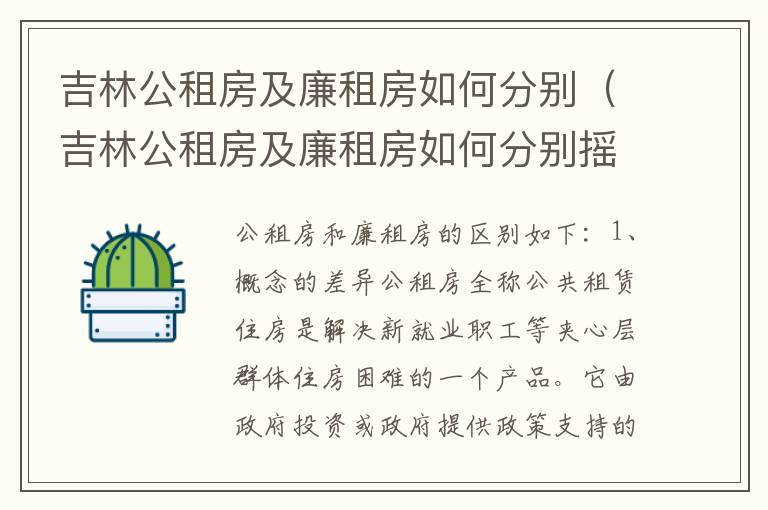 吉林公租房及廉租房如何分别（吉林公租房及廉租房如何分别摇

公租房和廉租房的区别如下：1、概念的差异公租房全称公共租赁住房是解决新就业职工等夹心层群体住房困难的一个产品。它由政府投资或政府提供政策支持的